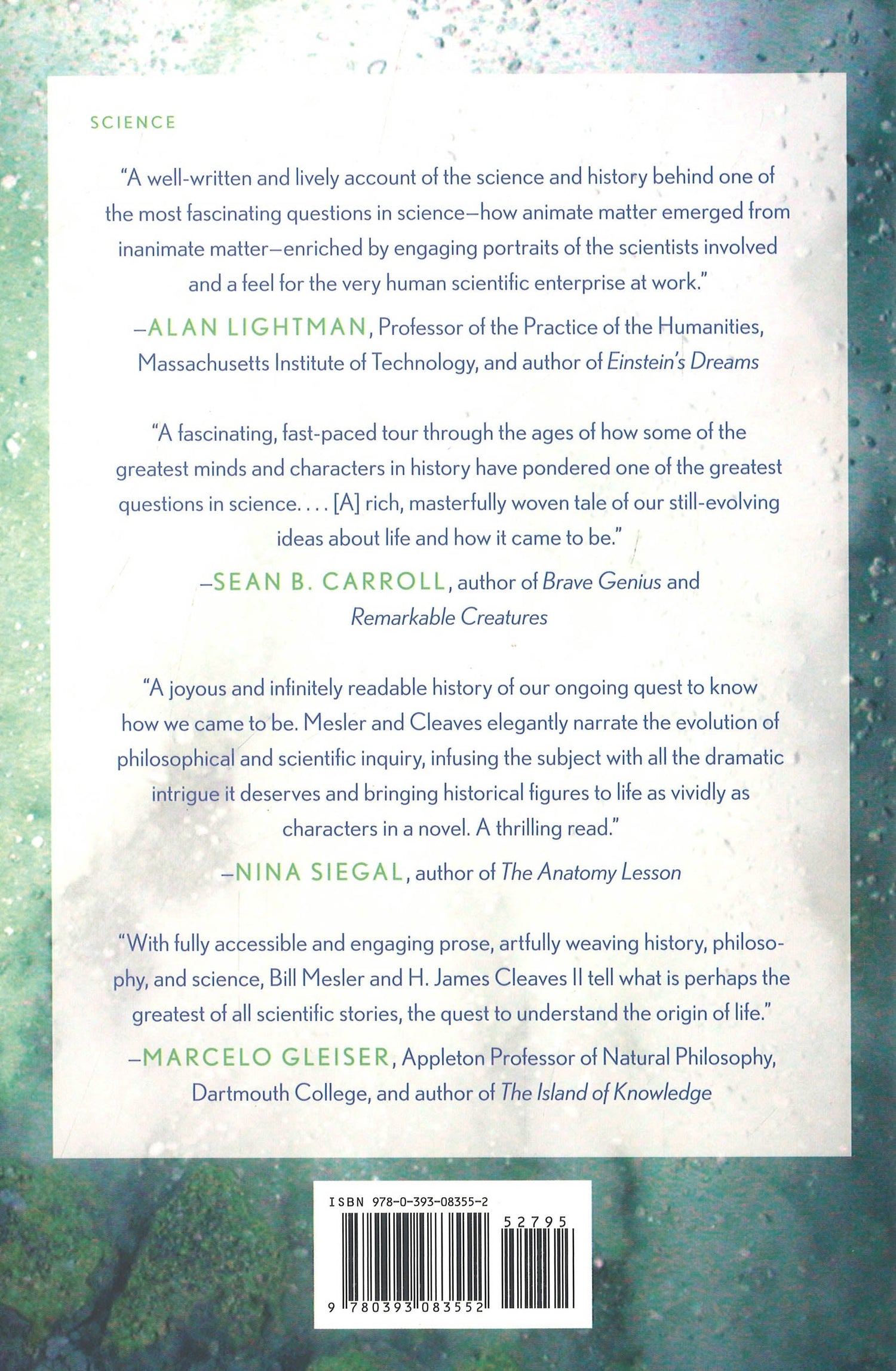 SCIENCE

"A well-written and lively account of the science and history behind one of the most fascinating questions in science—how animate matter emerged from inanimate matter—enriched by engaging portraits of the scientists involved and a feel for the very human scientific enterprise at work."

—ALAN LIGHTMAN, Professor of the Practice of the Humanities, Massachusetts Institute of Technology, and author of Einstein's Dreams

"A fascinating, fast-paced tour through the ages of how some of the greatest minds and characters in history have pondered one of the greatest questions in science. . . . [A] rich, masterfully woven tale of our still-evolving ideas about life and how it came to be."

—SEAN B. CARROLL, author of Brave Genius and Remarkable Creatures

"A joyous and infinitely readable history of our ongoing quest to know how we came to be. Mesler and Cleaves elegantly narrate the evolution of philosophical and scientific inquiry, infusing the subject with all the dramatic intrigue it deserves and bringing historical figures to life as vividly as characters in a novel. A thrilling read."

—NINA SIEGAL, author of The Anatomy Lesson

"With fully accessible and engaging prose, artfully weaving history, philosophy, and science, Bill Mesler and H. James Cleaves II tell what is perhaps the greatest of all scientific stories, the quest to understand the origin of life."

—MARCELO GLEISER, Appleton Professor of Natural Philosophy, Dartmouth College, and author of The Island of Knowledge

ISBN 978-0-393-08355-2

52795

9 780393 083552